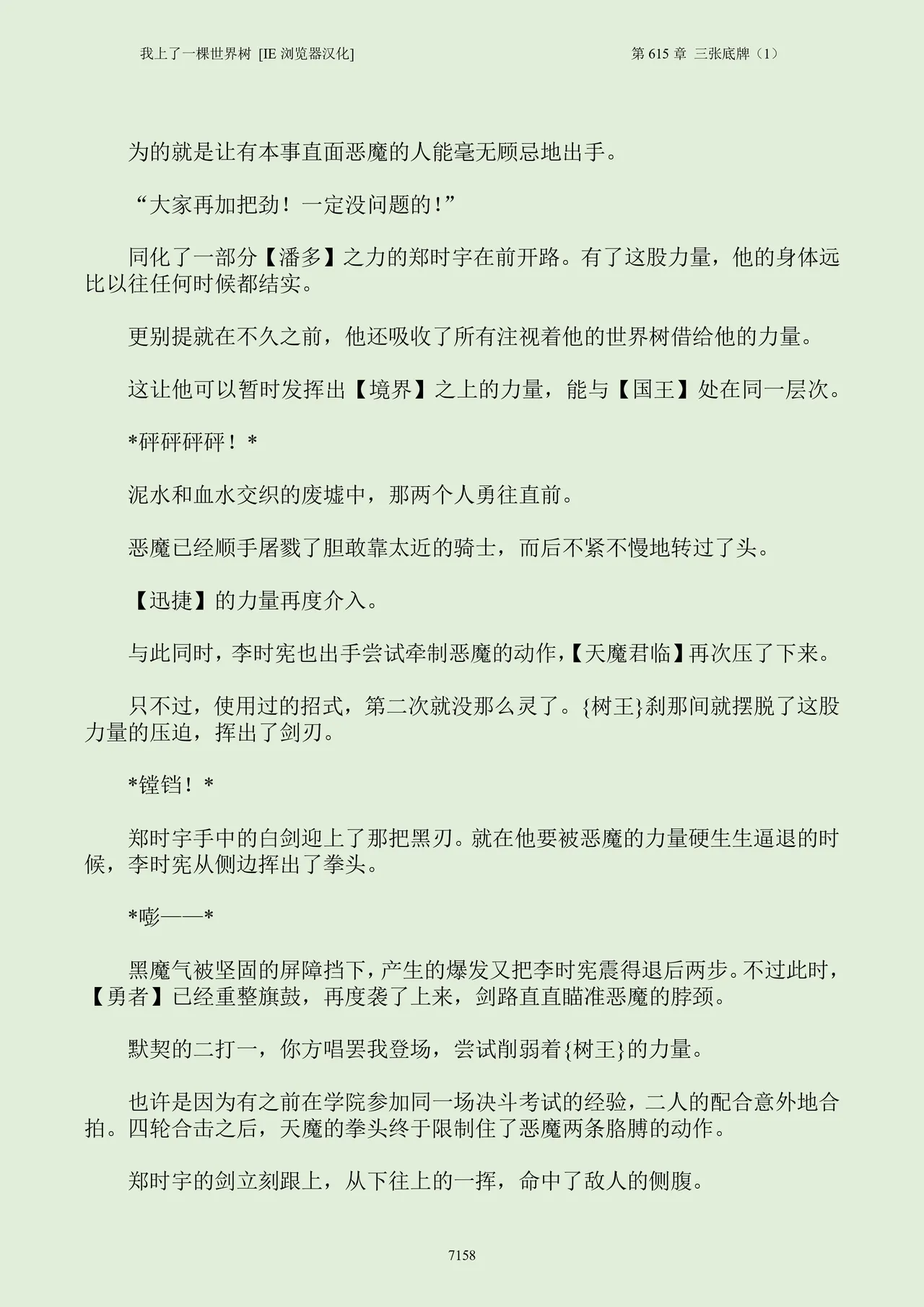 我上了一棵世界树 [IE 浏览器汉化]

第 615 章 三张底牌（1）

为的就是让有本事直面恶魔的人能毫无顾忌地出手。

“大家再加把劲！一定没问题的！”

同化了一部分【潘多】之力的郑时宇在前开路。有了这股力量，他的身体远比以往任何时候都结实。

更别提就在不久之前，他还吸收了所有注视着他的世界树借给他的力量。

这让他可以暂时发挥出【境界】之上的力量，能与【国王】处在同一层次。

*砰砰砰砰！*

泥水和血水交织的废墟中，那两个人勇往直前。

恶魔已经顺手屠戮了胆敢靠太近的骑士，而后不紧不慢地转过了头。

【迅捷】的力量再度介入。

与此同时，李时宪也出手尝试牵制恶魔的动作，【天魔君临】再次压了下来。

只不过，使用过的招式，第二次就没那么灵了。{树王}刹那间就摆脱了这股力量的压迫，挥出了剑刃。

*镗铛！*

郑时宇手中的白剑迎上了那把黑刃。就在他要被恶魔的力量硬生生逼退的时候，李时宪从侧边挥出了拳头。

*嘭——*

黑魔气被坚固的屏障挡下，产生的爆发又把李时宪震得退后两步。不过此时，【勇者】已经重整旗鼓，再度袭了上来，剑路直直瞄准恶魔的脖颈。

默契的二打一，你方唱罢我登场，尝试削弱着{树王}的力量。

也许是因为有之前在学院参加同一场决斗考试的经验，二人的配合意外地合拍。四轮合击之后，天魔的拳头终于限制住了恶魔两条胳膊的动作。

郑时宇的剑立刻跟上，从下往上的一挥，命中了敌人的侧腹。

7158